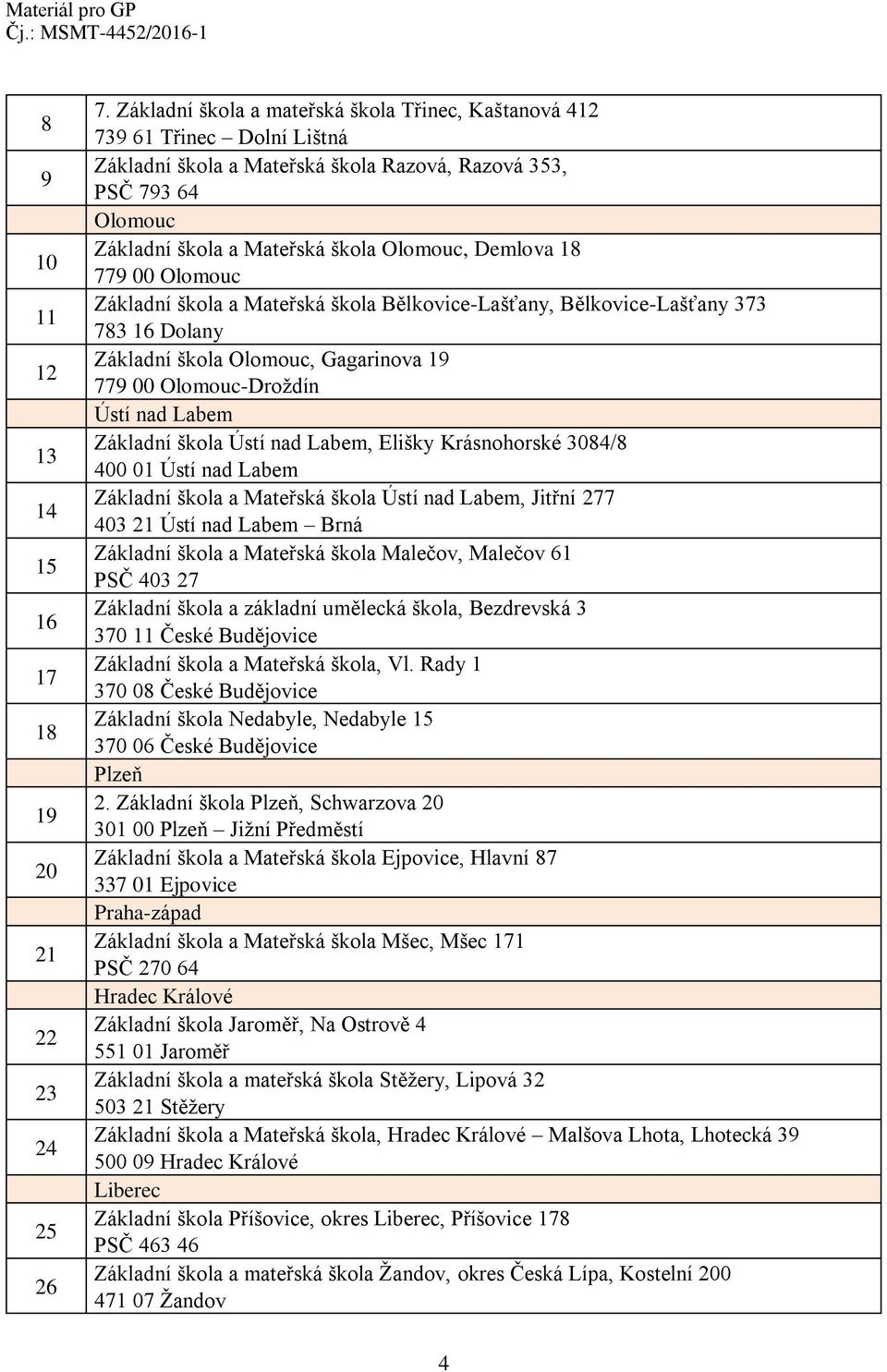 Materiál pro GP
Čj.: MSMT-4452/2016-1

| | |
|---|---|
| 8 | 7. Základní škola a mateřská škola Třinec, Kaštanová 412 739 61 Třinec – Dolní Lištná |
| 9 | Základní škola a Mateřská škola Razová, Razová 353, PSČ 793 64 |
| | Olomouc |
| 10 | Základní škola a Mateřská škola Olomouc, Demlova 18 779 00 Olomouc |
| 11 | Základní škola a Mateřská škola Bělkovice-Lašťany, Bělkovice-Lašťany 373 783 16 Dolany |
| 12 | Základní škola Olomouc, Gagarinova 19 779 00 Olomouc-Droždín |
| | Ústí nad Labem |
| 13 | Základní škola Ústí nad Labem, Elišky Krásnohorské 3084/8 400 01 Ústí nad Labem |
| 14 | Základní škola a Mateřská škola Ústí nad Labem, Jitřní 277 403 21 Ústí nad Labem – Brná |
| 15 | Základní škola a Mateřská škola Malečov, Malečov 61 PSČ 403 27 |
| 16 | Základní škola a základní umělecká škola, Bezdrevská 3 370 11 České Budějovice |
| 17 | Základní škola a Mateřská škola, Vl. Rady 1 370 08 České Budějovice |
| 18 | Základní škola Nedabyle, Nedabyle 15 370 06 České Budějovice |
| | Plzeň |
| 19 | 2. Základní škola Plzeň, Schwarzova 20 301 00 Plzeň – Jižní Předměstí |
| 20 | Základní škola a Mateřská škola Ejpovice, Hlavní 87 337 01 Ejpovice |
| | Praha-západ |
| 21 | Základní škola a Mateřská škola Mšec, Mšec 171 PSČ 270 64 |
| | Hradec Králové |
| 22 | Základní škola Jaroměř, Na Ostrově 4 551 01 Jaroměř |
| 23 | Základní škola a mateřská škola Stěžery, Lipová 32 503 21 Stěžery |
| 24 | Základní škola a Mateřská škola, Hradec Králové – Malšova Lhota, Lhotecká 39 500 09 Hradec Králové |
| | Liberec |
| 25 | Základní škola Příšovice, okres Liberec, Příšovice 178 PSČ 463 46 |
| 26 | Základní škola a mateřská škola Žandov, okres Česká Lípa, Kostelní 200 471 07 Žandov |

4